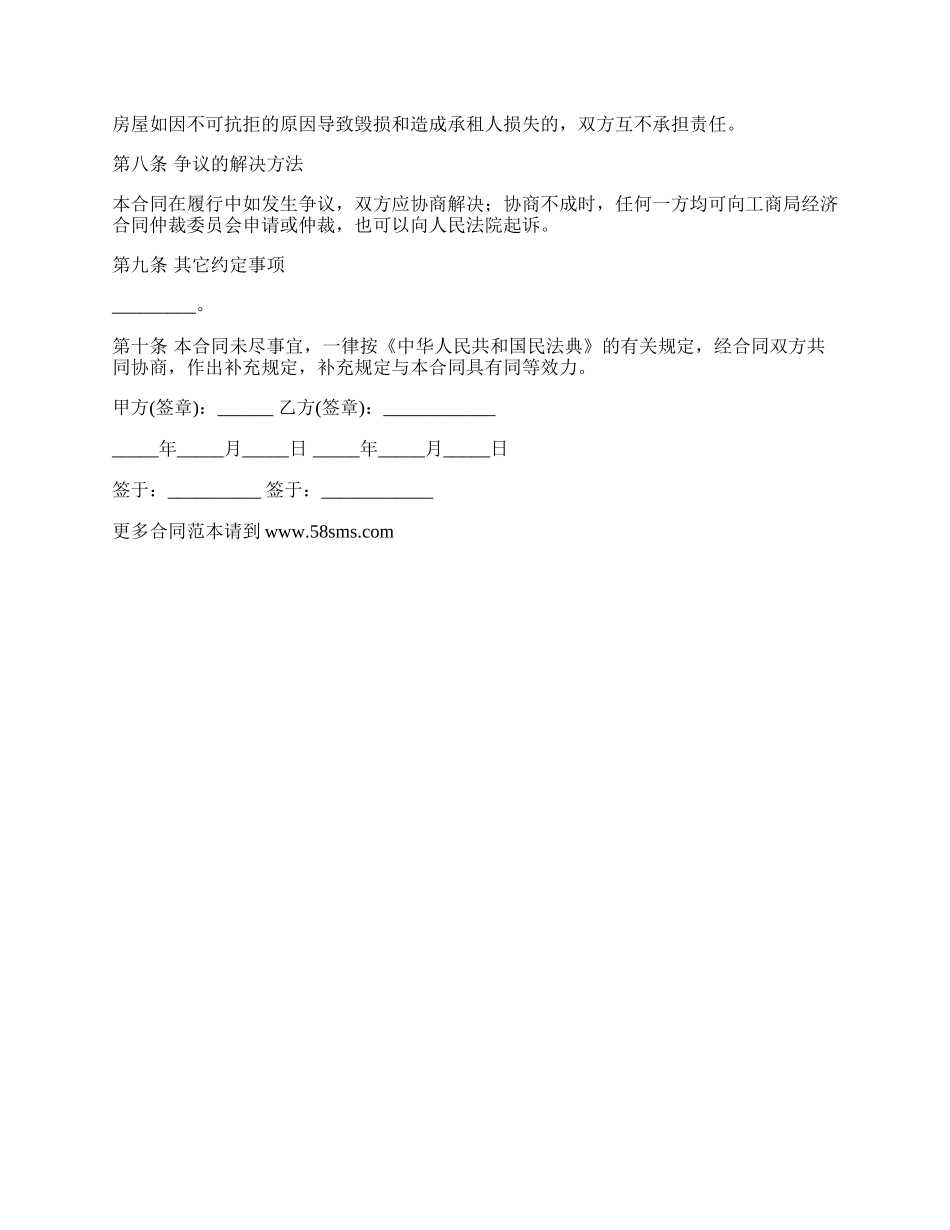 房屋如因不可抗拒的原因导致毁损和造成承租人损失的，双方互不承担责任。

第八条 争议的解决方法

本合同在履行中如发生争议，双方应协商解决；协商不成时，任何一方均可向工商局经济合同仲裁委员会申请或仲裁，也可以向人民法院起诉。

第九条 其它约定事项

_________。

第十条 本合同未尽事宜，一律按《中华人民共和国民法典》的有关规定，经合同双方共同协商，作出补充规定，补充规定与本合同具有同等效力。

甲方(签章)：______ 乙方(签章)：____________

_____年_____月_____日 _____年_____月_____日

签于：__________ 签于：____________

更多合同范本请到 www.58sms.com